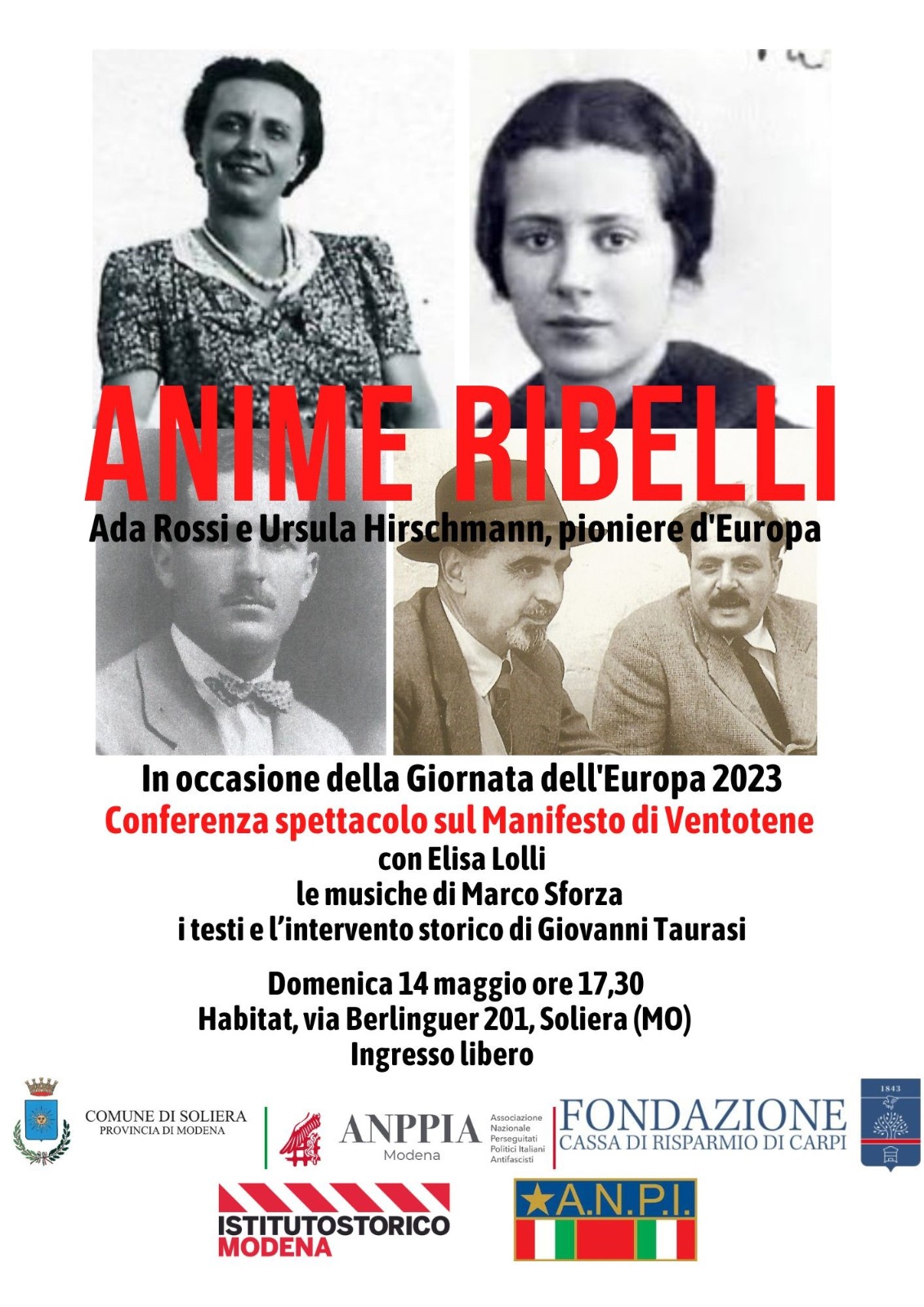 ANIME RIBELLI

Ada Rossi e Ursula Hirschmann, pioniere d'Europa

In occasione della Giornata dell'Europa 2023

Conferenza spettacolo sul Manifesto di Ventotene

con Elisa Lolli
le musiche di Marco Sforza
i testi e l'intervento storico di Giovanni Taurasi

Domenica 14 maggio ore 17,30
Habitat, via Berlinguer 201, Soliera (MO)
Ingresso libero

COMUNE DI SOLIERA
PROVINCIA DI MODENA

ANPPIA
Modena
Associazione Nazionale Perseguitati Politici Italiani Antifascisti

FONDAZIONE
CASSA DI RISPARMIO DI CARPI

1843

ISTITUTOSTORICO
MODENA

A.N.P.I.